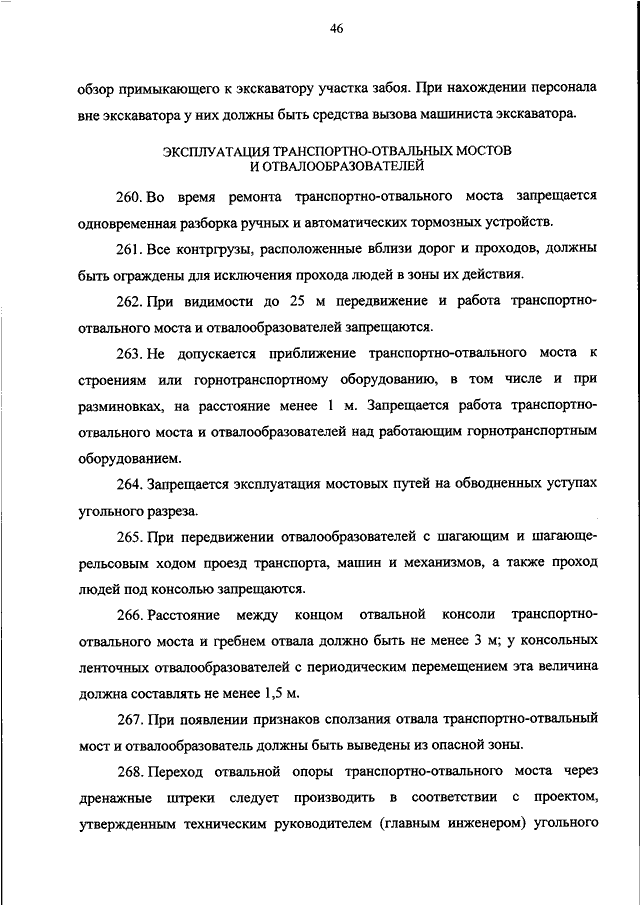 46

обзор примыкающего к экскаватору участка забоя. При нахождении персонала вне экскаватора у них должны быть средства вызова машиниста экскаватора.

ЭКСПЛУАТАЦИЯ ТРАНСПОРТНО-ОТВАЛЬНЫХ МОСТОВ И ОТВАЛООБРАЗОВАТЕЛЕЙ

260. Во время ремонта транспортно-отвального моста запрещается одновременная разборка ручных и автоматических тормозных устройств.

261. Все контргрузы, расположенные вблизи дорог и проходов, должны быть ограждены для исключения прохода людей в зоны их действия.

262. При видимости до 25 м передвижение и работа транспортно-отвального моста и отвалообразователей запрещаются.

263. Не допускается приближение транспортно-отвального моста к строениям или горнотранспортному оборудованию, в том числе и при разминовках, на расстояние менее 1 м. Запрещается работа транспортно-отвального моста и отвалообразователей над работающим горнотранспортным оборудованием.

264. Запрещается эксплуатация мостовых путей на обводненных уступах угольного разреза.

265. При передвижении отвалообразователей с шагающим и шагающе-рельсовым ходом проезд транспорта, машин и механизмов, а также проход людей под консолью запрещаются.

266. Расстояние между концом отвальной консоли транспортно-отвального моста и гребнем отвала должно быть не менее 3 м; у консольных ленточных отвалообразователей с периодическим перемещением эта величина должна составлять не менее 1,5 м.

267. При появлении признаков сползания отвала транспортно-отвальный мост и отвалообразователь должны быть выведены из опасной зоны.

268. Переход отвальной опоры транспортно-отвального моста через дренажные штреки следует производить в соответствии с проектом, утвержденным техническим руководителем (главным инженером) угольного